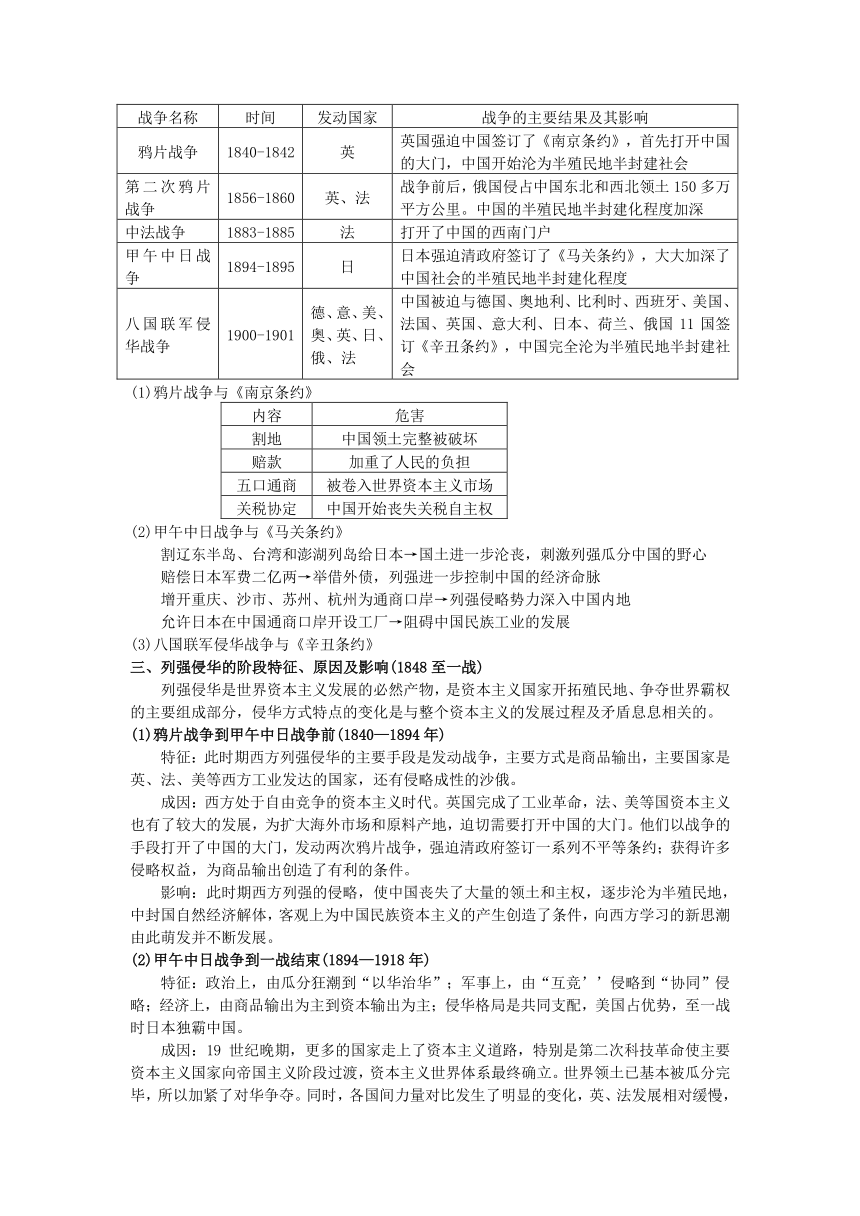 | 战争名称 | 时间 | 发动国家 | 战争的主要结果及其影响 |
|---|---|---|---|
| 鸦片战争 | 1840-1842 | 英 | 英国强迫中国签订了《南京条约》，首先打开中国的大门，中国开始沦为半殖民地半封建社会 |
| 第二次鸦片战争 | 1856-1860 | 英、法 | 战争前后，俄国侵占中国东北和西北领土 150 多万平方公里。中国的半殖民地半封建化程度加深 |
| 中法战争 | 1883-1885 | 法 | 打开了中国的西南门户 |
| 甲午中日战争 | 1894-1895 | 日 | 日本强迫清政府签订了《马关条约》，大大加深了中国社会的半殖民地半封建化程度 |
| 八国联军侵华战争 | 1900-1901 | 德、意、美、奥、英、日、俄、法 | 中国被迫与德国、奥地利、比利时、西班牙、美国、法国、英国、意大利、日本、荷兰、俄国 11 国签订《辛丑条约》，中国完全沦为半殖民地半封建社会 |

(1)鸦片战争与《南京条约》

| 内容 | 危害 |
|---|---|
| 割地 | 中国领土完整被破坏 |
| 赔款 | 加重了人民的负担 |
| 五口通商 | 被卷入世界资本主义市场 |
| 关税协定 | 中国开始丧失关税自主权 |

(2)甲午中日战争与《马关条约》

割辽东半岛、台湾和澎湖列岛给日本→国土进一步沦丧，刺激列强瓜分中国的野心

赔偿日本军费二亿两→举借外债，列强进一步控制中国的经济命脉

增开重庆、沙市、苏州、杭州为通商口岸→列强侵略势力深入中国内地

允许日本在中国通商口岸开设工厂→阻碍中国民族工业的发展

(3)八国联军侵华战争与《辛丑条约》

三、列强侵华的阶段特征、原因及影响(1848 至一战)

列强侵华是世界资本主义发展的必然产物，是资本主义国家开拓殖民地、争夺世界霸权的主要组成部分，侵华方式特点的变化是与整个资本主义的发展过程及矛盾息息相关的。

(1)鸦片战争到甲午中日战争前(1840—1894 年)

特征：此时期西方列强侵华的主要手段是发动战争，主要方式是商品输出，主要国家是英、法、美等西方工业发达的国家，还有侵略成性的沙俄。

成因：西方处于自由竞争的资本主义时代。英国完成了工业革命，法、美等国资本主义也有了较大的发展，为扩大海外市场和原料产地，迫切需要打开中国的大门。他们以战争的手段打开了中国的大门，发动两次鸦片战争，强迫清政府签订一系列不平等条约；获得许多侵略权益，为商品输出创造了有利的条件。

影响：此时期西方列强的侵略，使中国丧失了大量的领土和主权，逐步沦为半殖民地，中封国自然经济解体，客观上为中国民族资本主义的产生创造了条件，向西方学习的新思潮由此萌发并不断发展。

(2)甲午中日战争到一战结束(1894—1918 年)

特征：政治上，由瓜分狂潮到“以华治华”；军事上，由“互竞’’侵略到“协同”侵略；经济上，由商品输出为主到资本输出为主；侵华格局是共同支配，美国占优势，至一战时日本独霸中国。

成因：19 世纪晚期，更多的国家走上了资本主义道路，特别是第二次科技革命使主要资本主义国家向帝国主义阶段过渡，资本主义世界体系最终确立。世界领土已基本被瓜分完毕，所以加紧了对华争夺。同时，各国间力量对比发生了明显的变化，英、法发展相对缓慢，